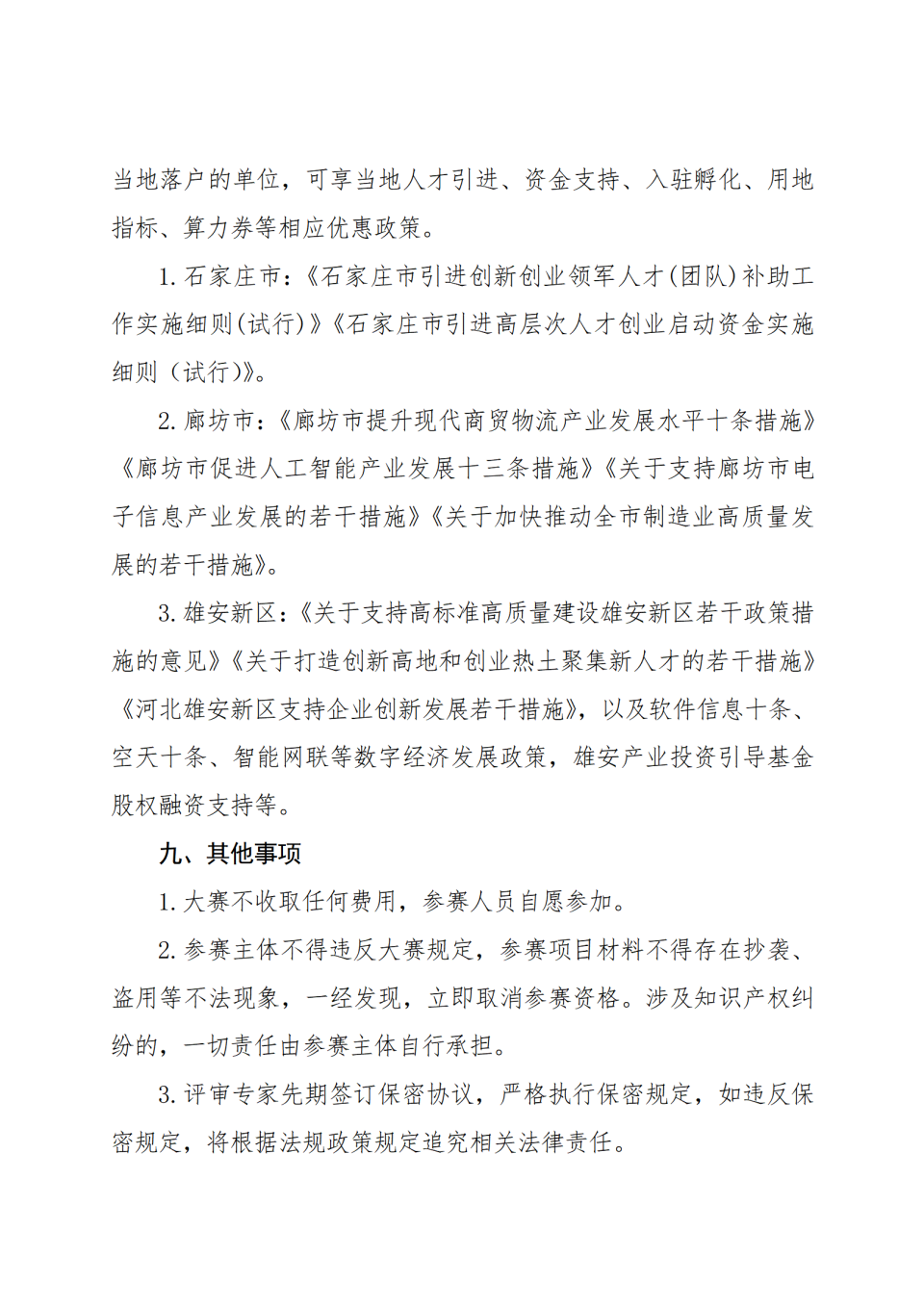 当地落户的单位，可享当地人才引进、资金支持、入驻孵化、用地指标、算力券等相应优惠政策。

1. 石家庄市：《石家庄市引进创新创业领军人才(团队)补助工作实施细则(试行)》《石家庄市引进高层次人才创业启动资金实施细则（试行)》。

2. 廊坊市：《廊坊市提升现代商贸物流产业发展水平十条措施》《廊坊市促进人工智能产业发展十三条措施》《关于支持廊坊市电子信息产业发展的若干措施》《关于加快推动全市制造业高质量发展的若干措施》。

3. 雄安新区：《关于支持高标准高质量建设雄安新区若干政策措施的意见》《关于打造创新高地和创业热土聚集新人才的若干措施》《河北雄安新区支持企业创新发展若干措施》，以及软件信息十条、空天十条、智能网联等数字经济发展政策，雄安产业投资引导基金股权融资支持等。

九、其他事项

1. 大赛不收取任何费用，参赛人员自愿参加。

2. 参赛主体不得违反大赛规定，参赛项目材料不得存在抄袭、盗用等不法现象，一经发现，立即取消参赛资格。涉及知识产权纠纷的，一切责任由参赛主体自行承担。

3. 评审专家先期签订保密协议，严格执行保密规定，如违反保密规定，将根据法规政策规定追究相关法律责任。